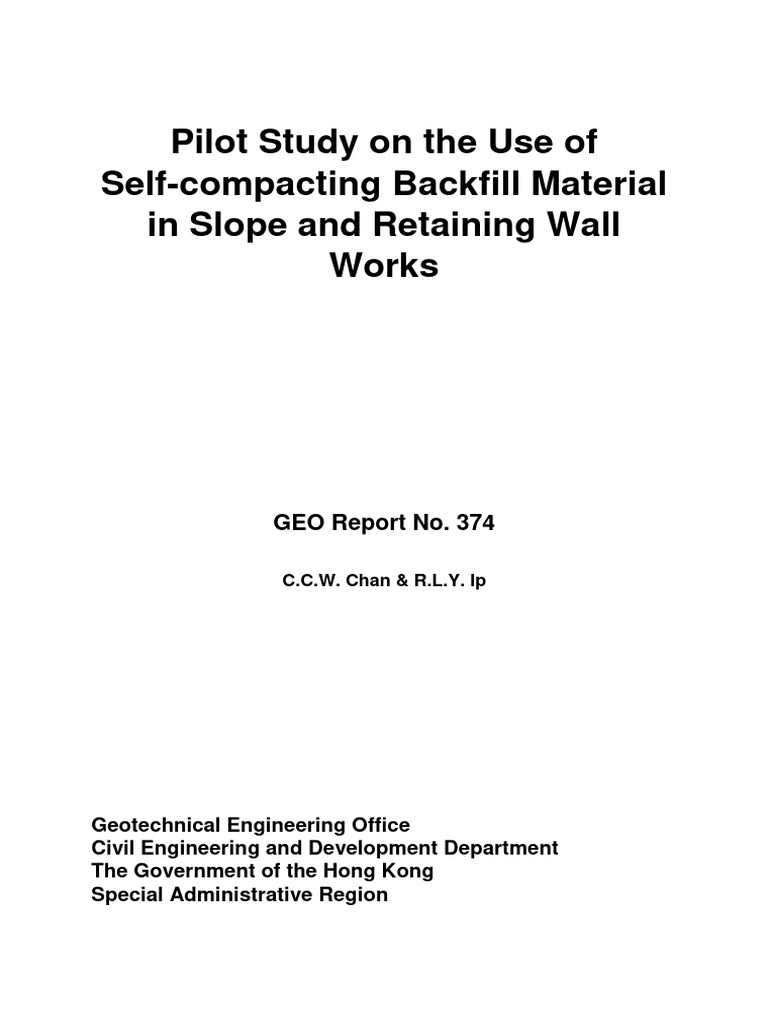 Pilot Study on the Use of Self-compacting Backfill Material in Slope and Retaining Wall Works

GEO Report No. 374

C.C.W. Chan & R.L.Y. Ip

Geotechnical Engineering Office
Civil Engineering and Development Department
The Government of the Hong Kong
Special Administrative Region